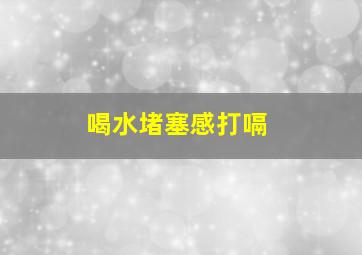 喝水堵塞感打嗝